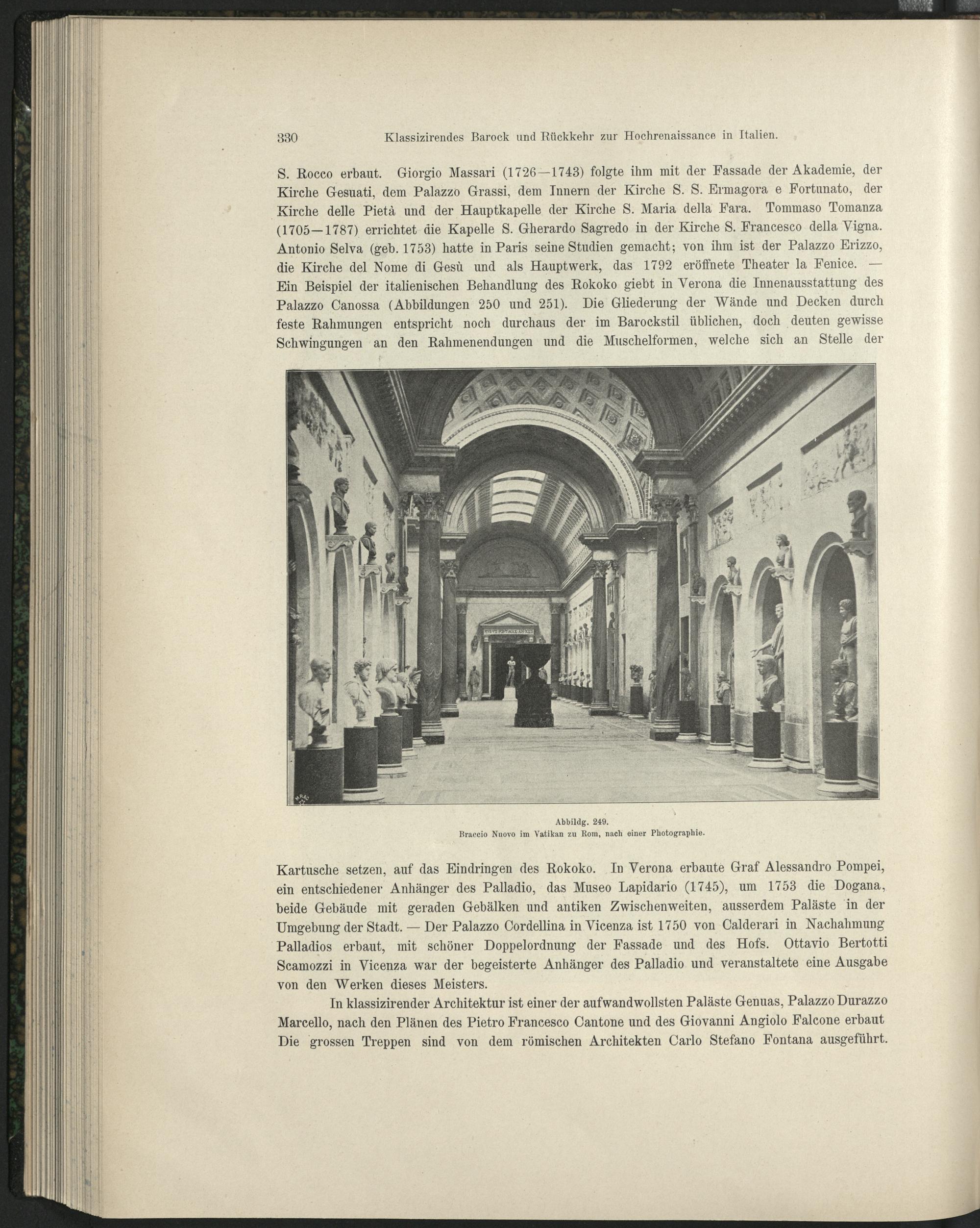 330 Klassizirendes Barock und Rückkehr zur Hochrenaissance in Italien.

S. Rocco erbaut. Giorgio Massari (1726—1743) folgte ihm mit der Fassade der Akademie, der Kirche Gesuati, dem Palazzo Grassi, dem Innern der Kirche S. S. Ermagora e Fortunato, der Kirche delle Pietà und der Hauptkapelle der Kirche S. Maria della Fara. Tommaso Tomanza (1705—1787) errichtet die Kapelle S. Gherardo Sagredo in der Kirche S. Francesco della Vigna. Antonio Selva (geb. 1753) hatte in Paris seine Studien gemacht; von ihm ist der Palazzo Erizzo, die Kirche del Nome di Gesù und als Hauptwerk, das 1792 eröffnete Theater la Fenice. — Ein Beispiel der italienischen Behandlung des Rokoko giebt in Verona die Innenausstattung des Palazzo Canossa (Abbildungen 250 und 251). Die Gliederung der Wände und Decken durch feste Rahmungen entspricht noch durchaus der im Barockstil üblichen, doch deuten gewisse Schwingungen an den Rahmenendungen und die Muschelformen, welche sich an Stelle der

Abbildg. 249.
Braccio Nuovo im Vatikan zu Rom, nach einer Photographie.

Kartusche setzen, auf das Eindringen des Rokoko. In Verona erbaute Graf Alessandro Pompei, ein entschiedener Anhänger des Palladio, das Museo Lapidario (1745), um 1753 die Dogana, beide Gebäude mit geraden Gebälken und antiken Zwischenweiten, ausserdem Paläste in der Umgebung der Stadt. — Der Palazzo Cordellina in Vicenza ist 1750 von Calderari in Nachahmung Palladios erbaut, mit schöner Doppelordnung der Fassade und des Hofs. Ottavio Bertotti Scamozzi in Vicenza war der begeisterte Anhänger des Palladio und veranstaltete eine Ausgabe von den Werken dieses Meisters.

In klassizirender Architektur ist einer der aufwandwollsten Paläste Genuas, Palazzo Durazzo Marcello, nach den Plänen des Pietro Francesco Cantone und des Giovanni Angiolo Falcone erbaut Die grossen Treppen sind von dem römischen Architekten Carlo Stefano Fontana ausgeführt.